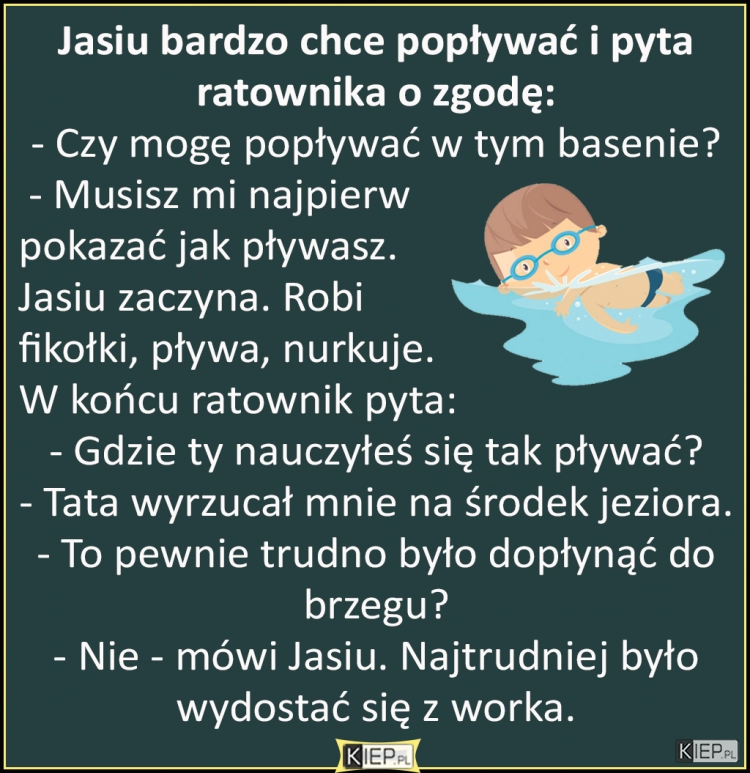 Jasiu bardzo chce popływać i pyta ratownika o zgodę:
- Czy mogę popływać w tym basenie?
- Musisz mi najpierw pokazać jak pływasz.
Jasiu zaczyna. Robi fikołki, pływa, nurkuje.
W końcu ratownik pyta:
- Gdzie ty nauczyłeś się tak pływać?
- Tata wyrzucał mnie na środek jeziora.
- To pewnie trudno było dopłynąć do brzegu?
- Nie - mówi Jasiu. Najtrudniej było wydostać się z worka.

KIEP.PL

KIEP.PL